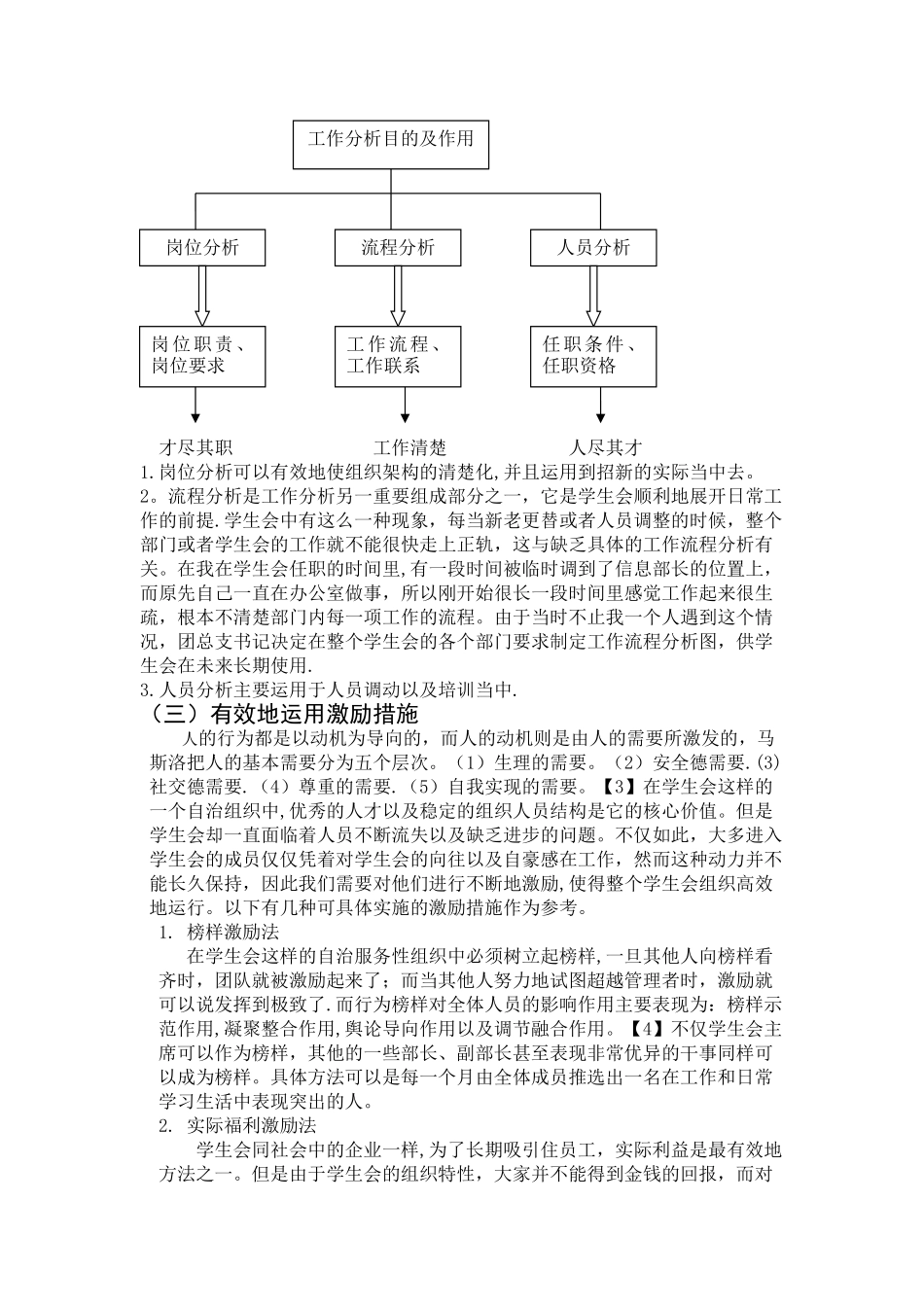 工作分析目的及作用

岗位分析

流程分析

人员分析

岗位职责、岗位要求

工作流程、工作联系

任职条件、任职资格

才尽其职

工作清楚

人尽其才

1.岗位分析可以有效地使组织架构的清楚化,并且运用到招新的实际当中去。
2。流程分析是工作分析另一重要组成部分之一，它是学生会顺利地展开日常工作的前提.学生会中有这么一种现象，每当新老更替或者人员调整的时候，整个部门或者学生会的工作就不能很快走上正轨，这与缺乏具体的工作流程分析有关。在我在学生会任职的时间里,有一段时间被临时调到了信息部长的位置上,而原先自己一直在办公室做事，所以刚开始很长一段时间里感觉工作起来很生疏，根本不清楚部门内每一项工作的流程。由于当时不止我一个人遇到这个情况，团总支书记决定在整个学生会的各个部门要求制定工作流程分析图，供学生会在未来长期使用.
3.人员分析主要运用于人员调动以及培训当中.

（三）有效地运用激励措施

人的行为都是以动机为导向的，而人的动机则是由人的需要所激发的，马斯洛把人的基本需要分为五个层次。（1）生理的需要。（2）安全德需要.(3)社交德需要.（4）尊重的需要.（5）自我实现的需要。【3】在学生会这样的一个自治组织中,优秀的人才以及稳定的组织人员结构是它的核心价值。但是学生会却一直面临着人员不断流失以及缺乏进步的问题。不仅如此，大多进入学生会的成员仅仅凭着对学生会的向往以及自豪感在工作，然而这种动力并不能长久保持，因此我们需要对他们进行不断地激励,使得整个学生会组织高效地运行。以下有几种可具体实施的激励措施作为参考。

1. 榜样激励法

在学生会这样的自治服务性组织中必须树立起榜样,一旦其他人向榜样看齐时，团队就被激励起来了；而当其他人努力地试图超越管理者时，激励就可以说发挥到极致了.而行为榜样对全体人员的影响作用主要表现为：榜样示范作用,凝聚整合作用,舆论导向作用以及调节融合作用。【4】不仅学生会主席可以作为榜样，其他的一些部长、副部长甚至表现非常优异的干事同样可以成为榜样。具体方法可以是每一个月由全体成员推选出一名在工作和日常学习生活中表现突出的人。

2. 实际福利激励法

学生会同社会中的企业一样，为了长期吸引住员工，实际利益是最有效地方法之一。但是由于学生会的组织特性，大家并不能得到金钱的回报，而对